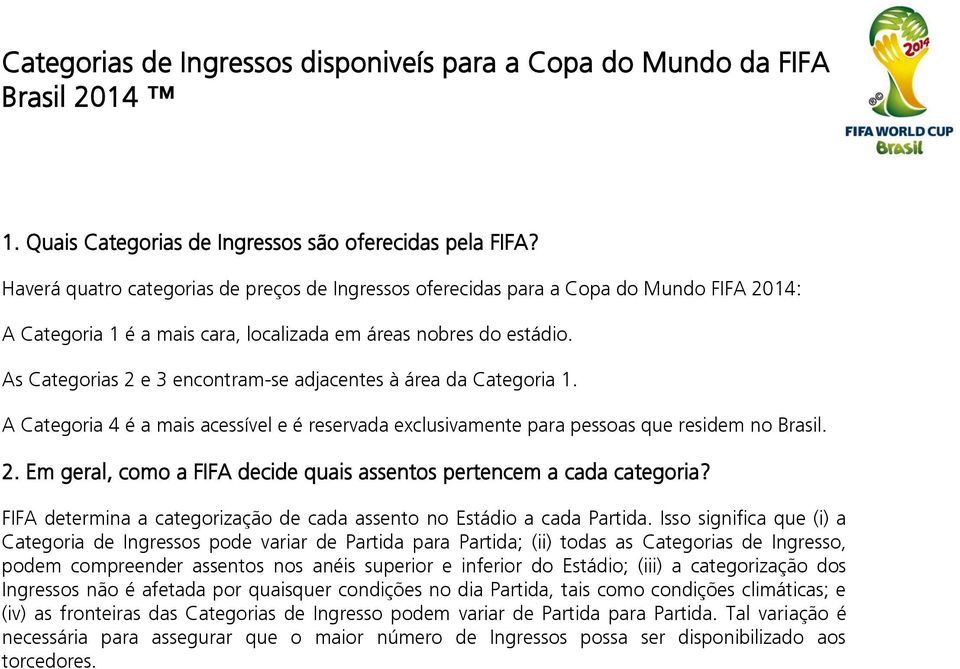 Categorias de Ingressos disponiveís para a Copa do Mundo da FIFA Brasil 2014 ™

2014
FIFA WORLD CUP
Brasil

1. Quais Categorias de Ingressos são oferecidas pela FIFA?

Haverá quatro categorias de preços de Ingressos oferecidas para a Copa do Mundo FIFA 2014:

A Categoria 1 é a mais cara, localizada em áreas nobres do estádio.

As Categorias 2 e 3 encontram-se adjacentes à área da Categoria 1.

A Categoria 4 é a mais acessível e é reservada exclusivamente para pessoas que residem no Brasil.

2. Em geral, como a FIFA decide quais assentos pertencem a cada categoria?

FIFA determina a categorização de cada assento no Estádio a cada Partida. Isso significa que (i) a Categoria de Ingressos pode variar de Partida para Partida; (ii) todas as Categorias de Ingresso, podem compreender assentos nos anéis superior e inferior do Estádio; (iii) a categorização dos Ingressos não é afetada por quaisquer condições no dia Partida, tais como condições climáticas; e (iv) as fronteiras das Categorias de Ingresso podem variar de Partida para Partida. Tal variação é necessária para assegurar que o maior número de Ingressos possa ser disponibilizado aos torcedores.